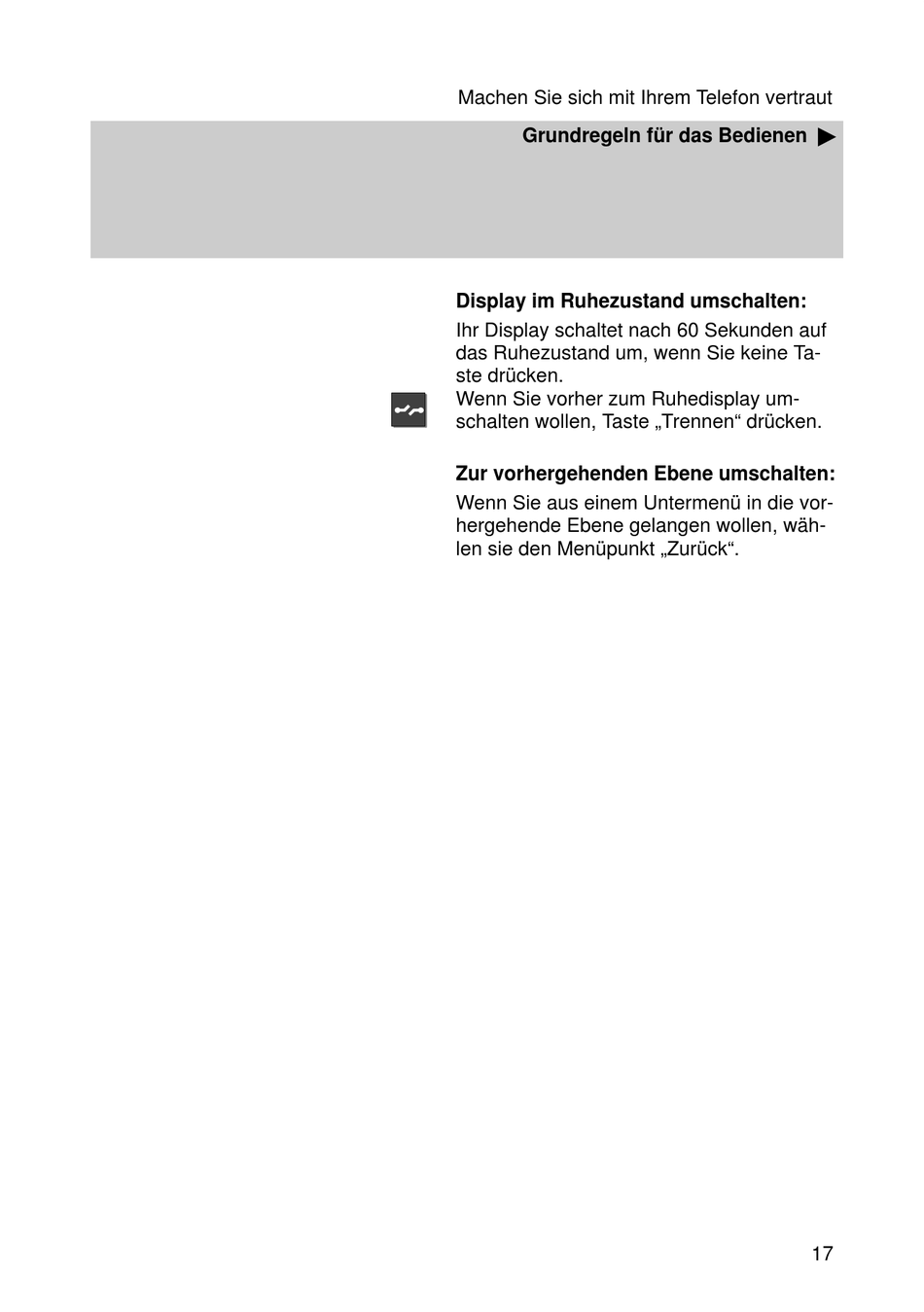 Machen Sie sich mit Ihrem Telefon vertraut

Grundregeln für das Bedienen ▶

Display im Ruhezustand umschalten:

Ihr Display schaltet nach 60 Sekunden auf das Ruhezustand um, wenn Sie keine Taste drücken.
Wenn Sie vorher zum Ruhedisplay umschalten wollen, Taste „Trennen“ drücken.

Zur vorhergehenden Ebene umschalten:

Wenn Sie aus einem Untermenü in die vorhergehende Ebene gelangen wollen, wählen sie den Menüpunkt „Zurück“.

17